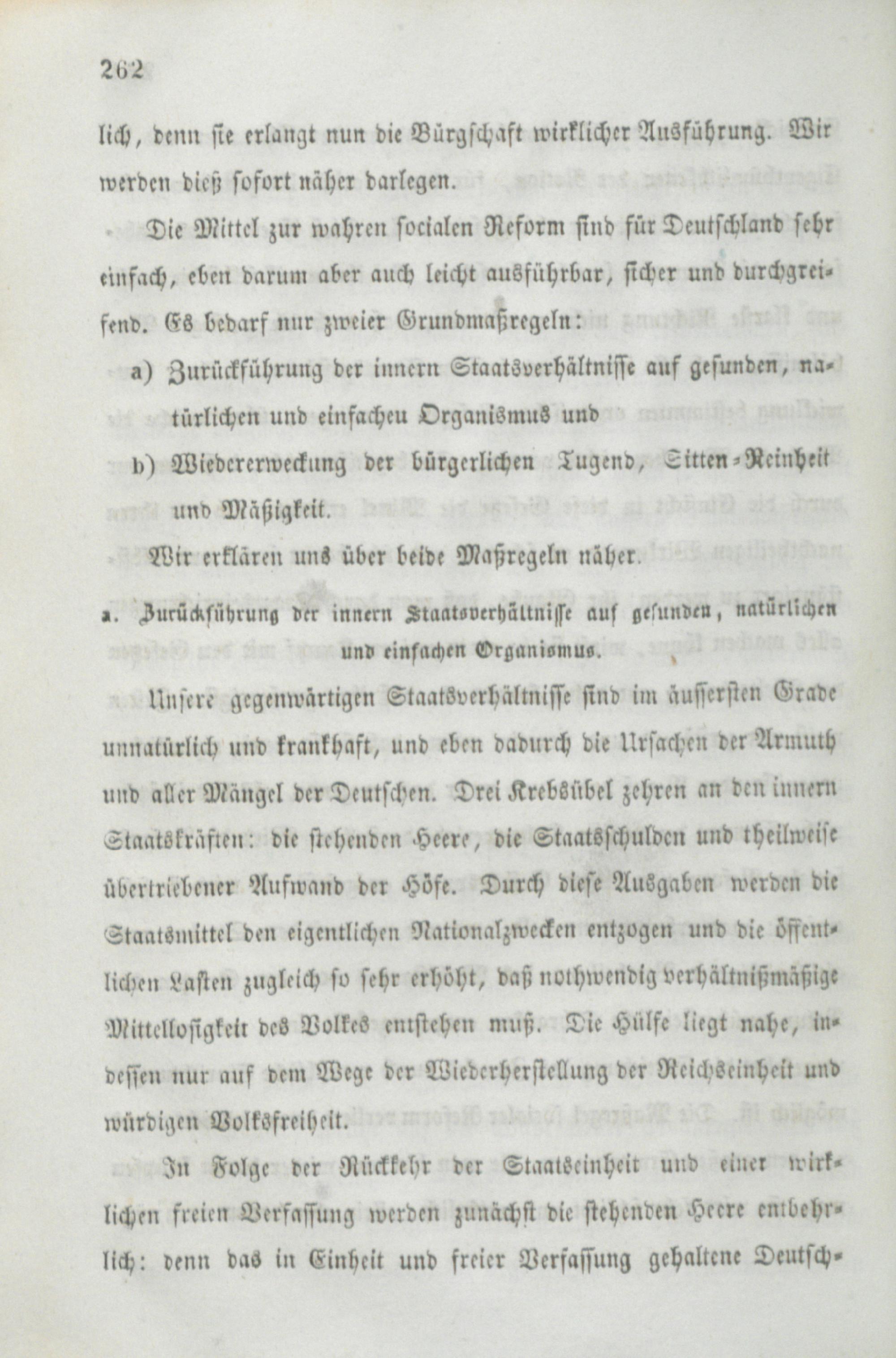 262

lich, denn sie erlangt nun die Bürgschaft wirklicher Ausführung. Wir werden dieß sofort näher darlegen.

Die Mittel zur wahren socialen Reform sind für Deutschland sehr einfach, eben darum aber auch leicht ausführbar, sicher und durchgreifend. Es bedarf nur zweier Grundmaßregeln:

a) Zurückführung der innern Staatsverhältnisse auf gesunden, natürlichen und einfacheu Organismus und

b) Wiedererweckung der bürgerlichen Tugend, Sitten-Reinheit und Mäßigkeit.

Wir erklären uns über beide Maßregeln näher.

a. Zurückführung der innern Staatsverhältnisse auf gesunden, natürlichen und einfachen Organismus.

Unsere gegenwärtigen Staatsverhältnisse sind im äussersten Grade unnatürlich und krankhaft, und eben dadurch die Ursachen der Armuth und aller Mängel der Deutschen. Drei Krebsübel zehren an den innern Staatskräften: die stehenden Heere, die Staatsschulden und theilweise übertriebener Aufwand der Höfe. Durch diese Ausgaben werden die Staatsmittel den eigentlichen Nationalzwecken entzogen und die öffentlichen Lasten zugleich so sehr erhöht, daß nothwendig verhältnißmäßige Mittellosigkeit des Volkes entstehen muß. Die Hülfe liegt nahe, indessen nur auf dem Wege der Wiederherstellung der Reichseinheit und würdigen Volksfreiheit.

In Folge der Rückkehr der Staatseinheit und einer wirklichen freien Verfassung werden zunächst die stehenden Heere entbehrlich: denn das in Einheit und freier Verfassung gehaltene Deutsch-